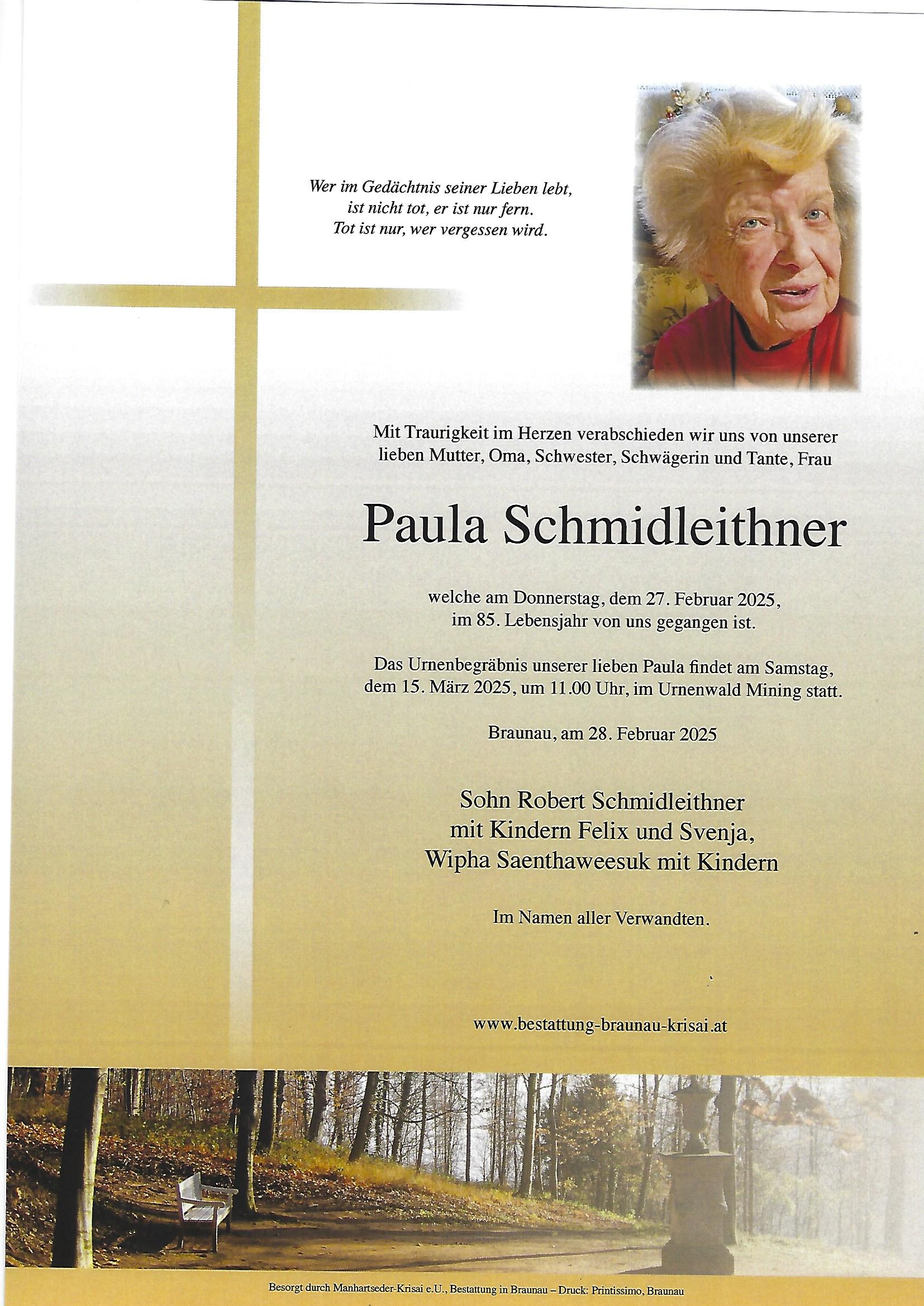 Wer im Gedächtnis seiner Lieben lebt,
ist nicht tot, er ist nur fern.
Tot ist nur, wer vergessen wird.

Mit Traurigkeit im Herzen verabschieden wir uns von unserer lieben Mutter, Oma, Schwester, Schwägerin und Tante, Frau

Paula Schmidleithner

welche am Donnerstag, dem 27. Februar 2025, im 85. Lebensjahr von uns gegangen ist.

Das Urnenbegräbnis unserer lieben Paula findet am Samstag, dem 15. März 2025, um 11.00 Uhr, im Urnenwald Mining statt.

Braunau, am 28. Februar 2025

Sohn Robert Schmidleithner
mit Kindern Felix und Svenja,
Wipha Saenthaweesuk mit Kindern

Im Namen aller Verwandten.

www.bestattung-braunau-krisai.at

Besorgt durch Manhartseder-Krisai e.U., Bestattung in Braunau – Druck: Printissimo, Braunau